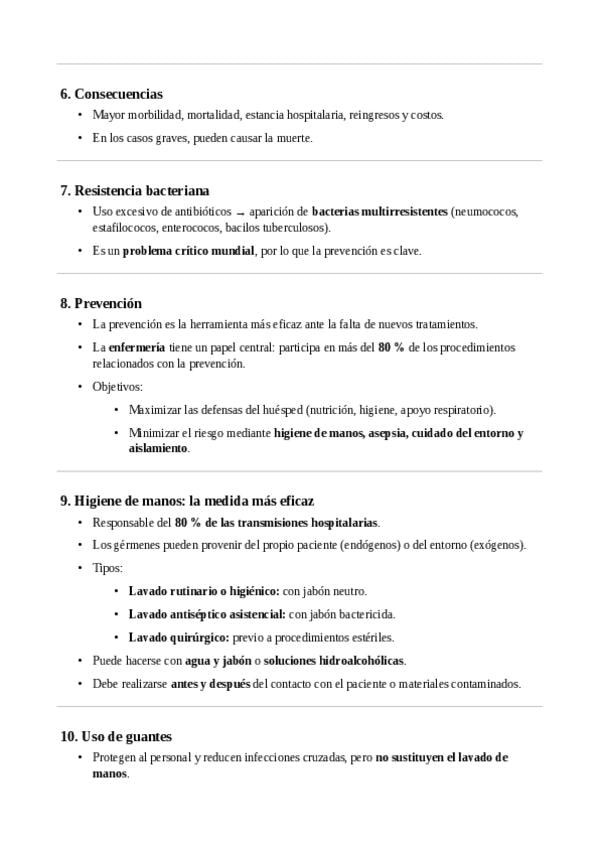 6. Consecuencias

• Mayor morbilidad, mortalidad, estancia hospitalaria, reingresos y costos.
• En los casos graves, pueden causar la muerte.

7. Resistencia bacteriana

• Uso excesivo de antibióticos → aparición de bacterias multirresistentes (neumococos, estafilococos, enterococos, bacilos tuberculosos).
• Es un problema crítico mundial, por lo que la prevención es clave.

8. Prevención

• La prevención es la herramienta más eficaz ante la falta de nuevos tratamientos.
• La enfermería tiene un papel central: participa en más del 80 % de los procedimientos relacionados con la prevención.
• Objetivos:
  • Maximizar las defensas del huésped (nutrición, higiene, apoyo respiratorio).
  • Minimizar el riesgo mediante higiene de manos, asepsia, cuidado del entorno y aislamiento.

9. Higiene de manos: la medida más eficaz

• Responsable del 80 % de las transmisiones hospitalarias.
• Los gérmenes pueden provenir del propio paciente (endógenos) o del entorno (exógenos).
• Tipos:
  • Lavado rutinario o higiénico: con jabón neutro.
  • Lavado antiséptico asistencial: con jabón bactericida.
  • Lavado quirúrgico: previo a procedimientos estériles.
• Puede hacerse con agua y jabón o soluciones hidroalcohólicas.
• Debe realizarse antes y después del contacto con el paciente o materiales contaminados.

10. Uso de guantes

• Protegen al personal y reducen infecciones cruzadas, pero no sustituyen el lavado de manos.